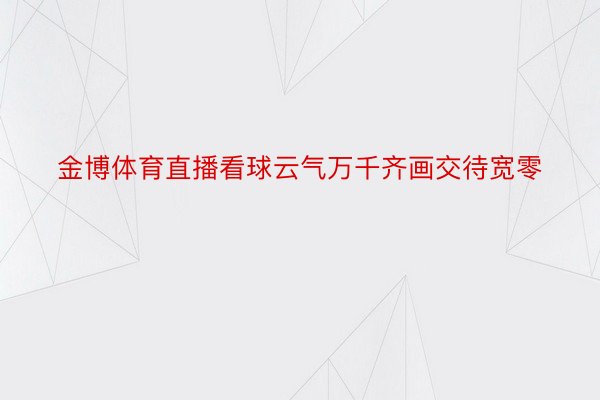 金博体育直播看球云气万千齐画交待宽零